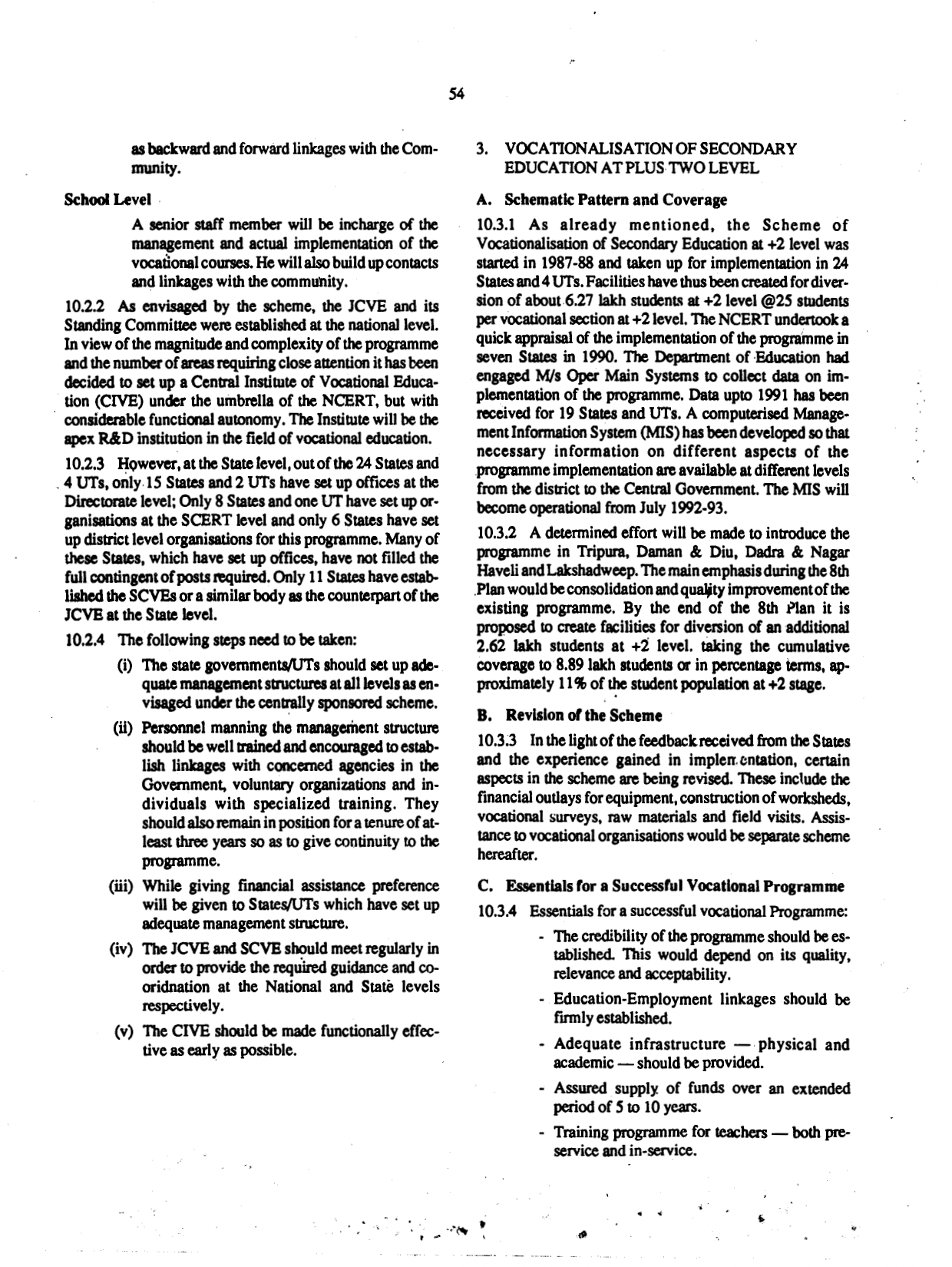 54

as backward and forward linkages with the Community.

School Level

A senior staff member will be incharge of the management and actual implementation of the vocational courses. He will also build up contacts and linkages with the community.

10.2.2 As envisaged by the scheme, the JCVE and its Standing Committee were established at the national level. In view of the magnitude and complexity of the programme and the number of areas requiring close attention it has been decided to set up a Central Institute of Vocational Education (CIVE) under the umbrella of the NCERT, but with considerable functional autonomy. The Institute will be the apex R&D institution in the field of vocational education.

10.2.3 However, at the State level, out of the 24 States and 4 UTs, only 15 States and 2 UTs have set up offices at the Directorate level; Only 8 States and one UT have set up organisations at the SCERT level and only 6 States have set up district level organisations for this programme. Many of these States, which have set up offices, have not filled the full contingent of posts required. Only 11 States have established the SCVEs or a similar body as the counterpart of the JCVE at the State level.

10.2.4 The following steps need to be taken:

(i) The state governments/UTs should set up adequate management structures at all levels as envisaged under the centrally sponsored scheme.

(ii) Personnel manning the management structure should be well trained and encouraged to establish linkages with concerned agencies in the Government, voluntary organizations and individuals with specialized training. They should also remain in position for a tenure of atleast three years so as to give continuity to the programme.

(iii) While giving financial assistance preference will be given to States/UTs which have set up adequate management structure.

(iv) The JCVE and SCVE should meet regularly in order to provide the required guidance and cooridnation at the National and State levels respectively.

(v) The CIVE should be made functionally effective as early as possible.

3. VOCATIONALISATION OF SECONDARY EDUCATION AT PLUS TWO LEVEL

A. Schematic Pattern and Coverage

10.3.1 As already mentioned, the Scheme of Vocationalisation of Secondary Education at +2 level was started in 1987-88 and taken up for implementation in 24 States and 4 UTs. Facilities have thus been created for diversion of about 6.27 lakh students at +2 level @25 students per vocational section at +2 level. The NCERT undertook a quick appraisal of the implementation of the programme in seven States in 1990. The Department of Education had engaged M/s Oper Main Systems to collect data on implementation of the programme. Data upto 1991 has been received for 19 States and UTs. A computerised Management Information System (MIS) has been developed so that necessary information on different aspects of the programme implementation are available at different levels from the district to the Central Government. The MIS will become operational from July 1992-93.

10.3.2 A determined effort will be made to introduce the programme in Tripura, Daman & Diu, Dadra & Nagar Haveli and Lakshadweep. The main emphasis during the 8th Plan would be consolidation and quality improvement of the existing programme. By the end of the 8th Plan it is proposed to create facilities for diversion of an additional 2.62 lakh students at +2 level. taking the cumulative coverage to 8.89 lakh students or in percentage terms, approximately 11% of the student population at +2 stage.

B. Revision of the Scheme

10.3.3 In the light of the feedback received from the States and the experience gained in implementation, certain aspects in the scheme are being revised. These include the financial outlays for equipment, construction of worksheds, vocational surveys, raw materials and field visits. Assistance to vocational organisations would be separate scheme hereafter.

C. Essentials for a Successful Vocational Programme

10.3.4 Essentials for a successful vocational Programme:

- The credibility of the programme should be established. This would depend on its quality, relevance and acceptability.

- Education-Employment linkages should be firmly established.

- Adequate infrastructure — physical and academic — should be provided.

- Assured supply of funds over an extended period of 5 to 10 years.

- Training programme for teachers — both pre-service and in-service.